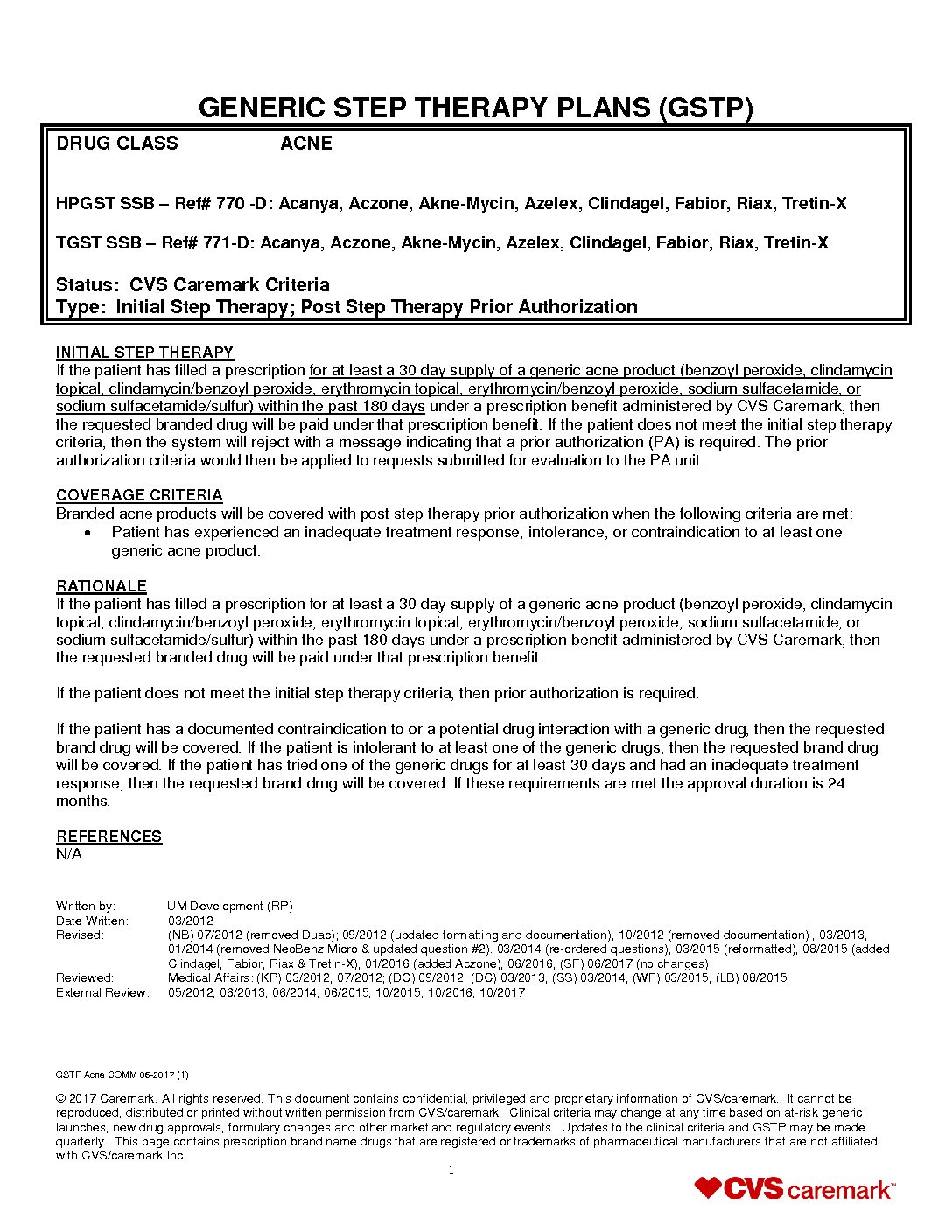 GENERIC STEP THERAPY PLANS (GSTP)

DRUG CLASS ACNE

HPGST SSB – Ref# 770 -D: Acanya, Aczone, Akne-Mycin, Azelex, Clindagel, Fabior, Riax, Tretin-X

TGST SSB – Ref# 771-D: Acanya, Aczone, Akne-Mycin, Azelex, Clindagel, Fabior, Riax, Tretin-X

Status: CVS Caremark Criteria
Type: Initial Step Therapy; Post Step Therapy Prior Authorization

INITIAL STEP THERAPY
If the patient has filled a prescription for at least a 30 day supply of a generic acne product (benzoyl peroxide, clindamycin topical, clindamycin/benzoyl peroxide, erythromycin topical, erythromycin/benzoyl peroxide, sodium sulfacetamide, or sodium sulfacetamide/sulfur) within the past 180 days under a prescription benefit administered by CVS Caremark, then the requested branded drug will be paid under that prescription benefit. If the patient does not meet the initial step therapy criteria, then the system will reject with a message indicating that a prior authorization (PA) is required. The prior authorization criteria would then be applied to requests submitted for evaluation to the PA unit.

COVERAGE CRITERIA
Branded acne products will be covered with post step therapy prior authorization when the following criteria are met:
• Patient has experienced an inadequate treatment response, intolerance, or contraindication to at least one generic acne product.

RATIONALE
If the patient has filled a prescription for at least a 30 day supply of a generic acne product (benzoyl peroxide, clindamycin topical, clindamycin/benzoyl peroxide, erythromycin topical, erythromycin/benzoyl peroxide, sodium sulfacetamide, or sodium sulfacetamide/sulfur) within the past 180 days under a prescription benefit administered by CVS Caremark, then the requested branded drug will be paid under that prescription benefit.

If the patient does not meet the initial step therapy criteria, then prior authorization is required.

If the patient has a documented contraindication to or a potential drug interaction with a generic drug, then the requested brand drug will be covered. If the patient is intolerant to at least one of the generic drugs, then the requested brand drug will be covered. If the patient has tried one of the generic drugs for at least 30 days and had an inadequate treatment response, then the requested brand drug will be covered. If these requirements are met the approval duration is 24 months.

REFERENCES
N/A

Written by: UM Development (RP)
Date Written: 03/2012
Revised: (NB) 07/2012 (removed Duac); 09/2012 (updated formatting and documentation), 10/2012 (removed documentation) , 03/2013, 01/2014 (removed NeoBenz Micro & updated question #2). 03/2014 (re-ordered questions), 03/2015 (reformatted), 08/2015 (added Clindagel, Fabior, Riax & Tretin-X), 01/2016 (added Aczone), 06/2016, (SF) 06/2017 (no changes)
Reviewed: Medical Affairs: (KP) 03/2012, 07/2012; (DC) 09/2012, (DC) 03/2013, (SS) 03/2014, (WF) 03/2015, (LB) 08/2015
External Review: 05/2012, 06/2013, 06/2014, 06/2015, 10/2015, 10/2016, 10/2017

GSTP Acne COMM 06-2017 (1)

© 2017 Caremark. All rights reserved. This document contains confidential, privileged and proprietary information of CVS/caremark. It cannot be reproduced, distributed or printed without written permission from CVS/caremark. Clinical criteria may change at any time based on at-risk generic launches, new drug approvals, formulary changes and other market and regulatory events. Updates to the clinical criteria and GSTP may be made quarterly. This page contains prescription brand name drugs that are registered or trademarks of pharmaceutical manufacturers that are not affiliated with CVS/caremark Inc.

1

CVS caremark™